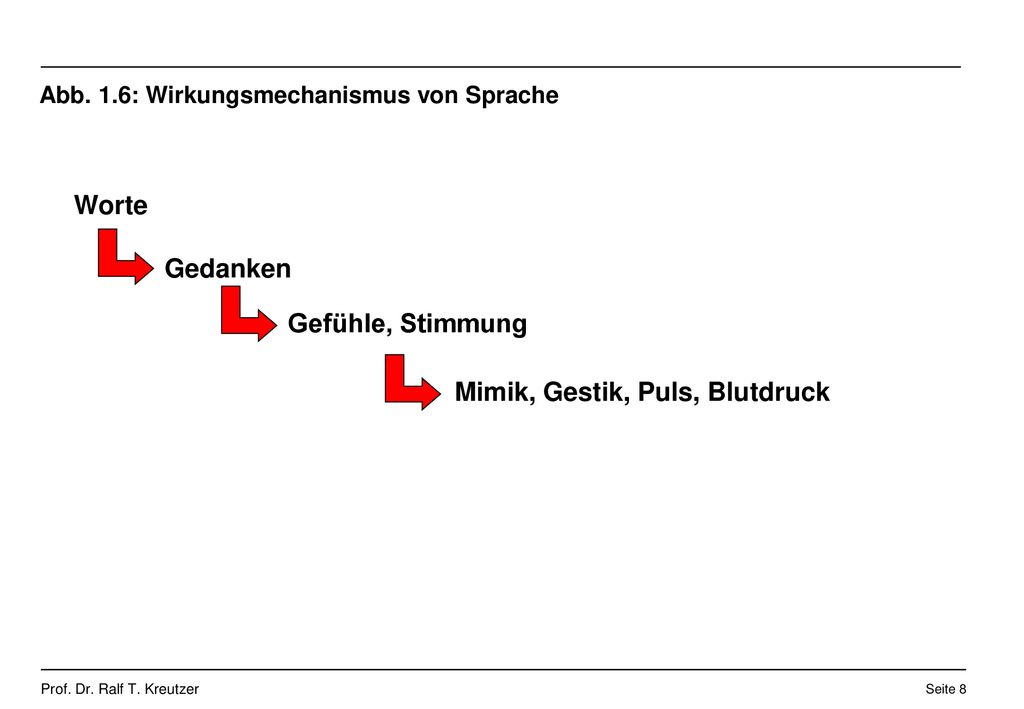 Abb. 1.6: Wirkungsmechanismus von Sprache

Worte

Gedanken

Gefühle, Stimmung

Mimik, Gestik, Puls, Blutdruck

Prof. Dr. Ralf T. Kreutzer

Seite 8